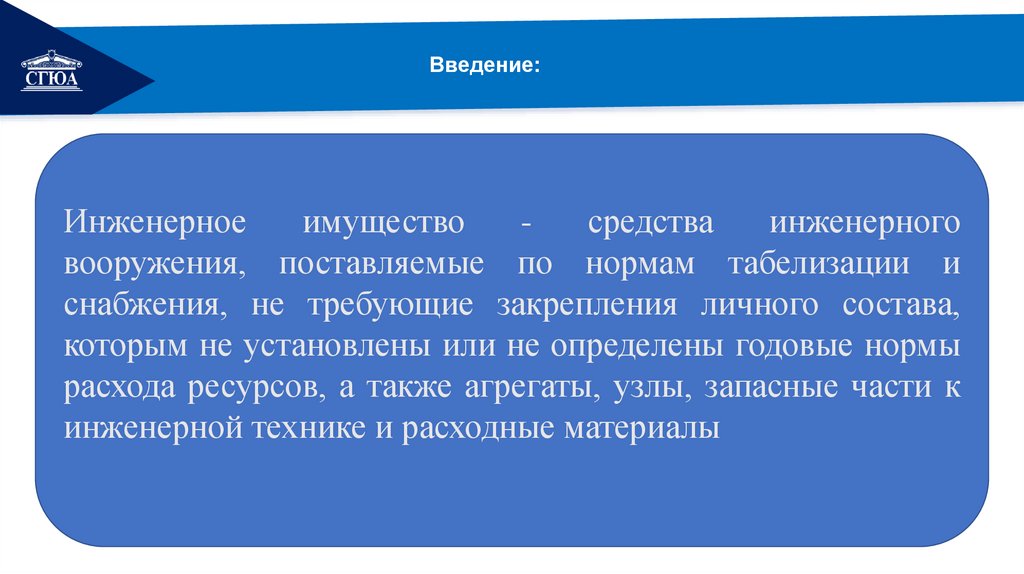 СГЮА

Введение:

Инженерное имущество - средства инженерного вооружения, поставляемые по нормам табелизации и снабжения, не требующие закрепления личного состава, которым не установлены или не определены годовые нормы расхода ресурсов, а также агрегаты, узлы, запасные части к инженерной технике и расходные материалы